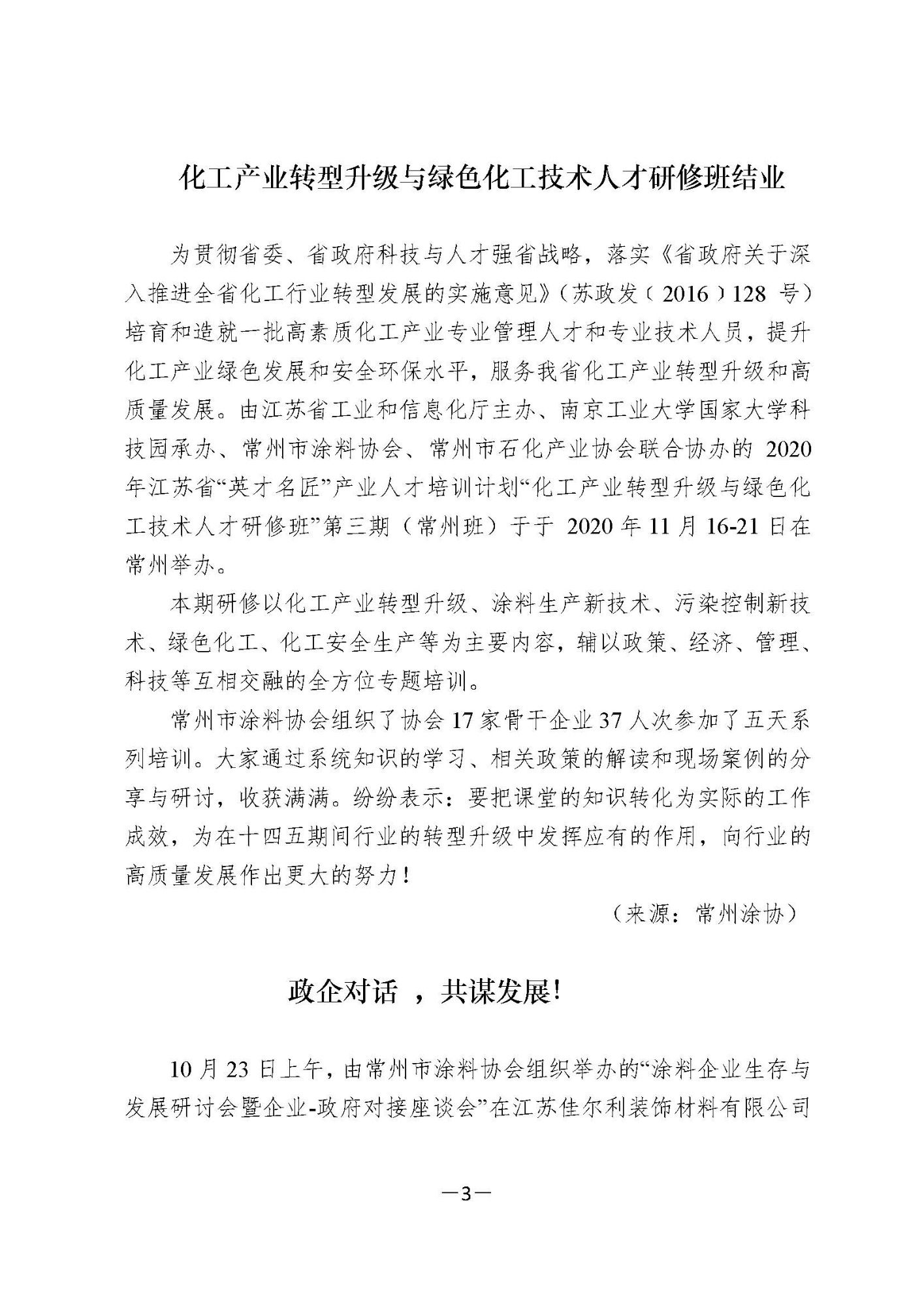 化工产业转型升级与绿色化工技术人才研修班结业

为贯彻省委、省政府科技与人才强省战略，落实《省政府关于深入推进全省化工行业转型发展的实施意见》（苏政发〔2016〕128 号）培育和造就一批高素质化工产业专业管理人才和专业技术人员，提升化工产业绿色发展和安全环保水平，服务我省化工产业转型升级和高质量发展。由江苏省工业和信息化厅主办、南京工业大学国家大学科技园承办、常州市涂料协会、常州市石化产业协会联合协办的 2020 年江苏省“英才名匠”产业人才培训计划“化工产业转型升级与绿色化工技术人才研修班”第三期（常州班）于于 2020 年 11 月 16-21 日在常州举办。

本期研修以化工产业转型升级、涂料生产新技术、污染控制新技术、绿色化工、化工安全生产等为主要内容，辅以政策、经济、管理、科技等互相交融的全方位专题培训。

常州市涂料协会组织了协会 17 家骨干企业 37 人次参加了五天系列培训。大家通过系统知识的学习、相关政策的解读和现场案例的分享与研讨，收获满满。纷纷表示：要把课堂的知识转化为实际的工作成效，为在十四五期间行业的转型升级中发挥应有的作用，向行业的高质量发展作出更大的努力！

（来源：常州涂协）

政企对话 ，共谋发展!

10 月 23 日上午，由常州市涂料协会组织举办的“涂料企业生存与发展研讨会暨企业-政府对接座谈会”在江苏佳尔利装饰材料有限公司

—3—